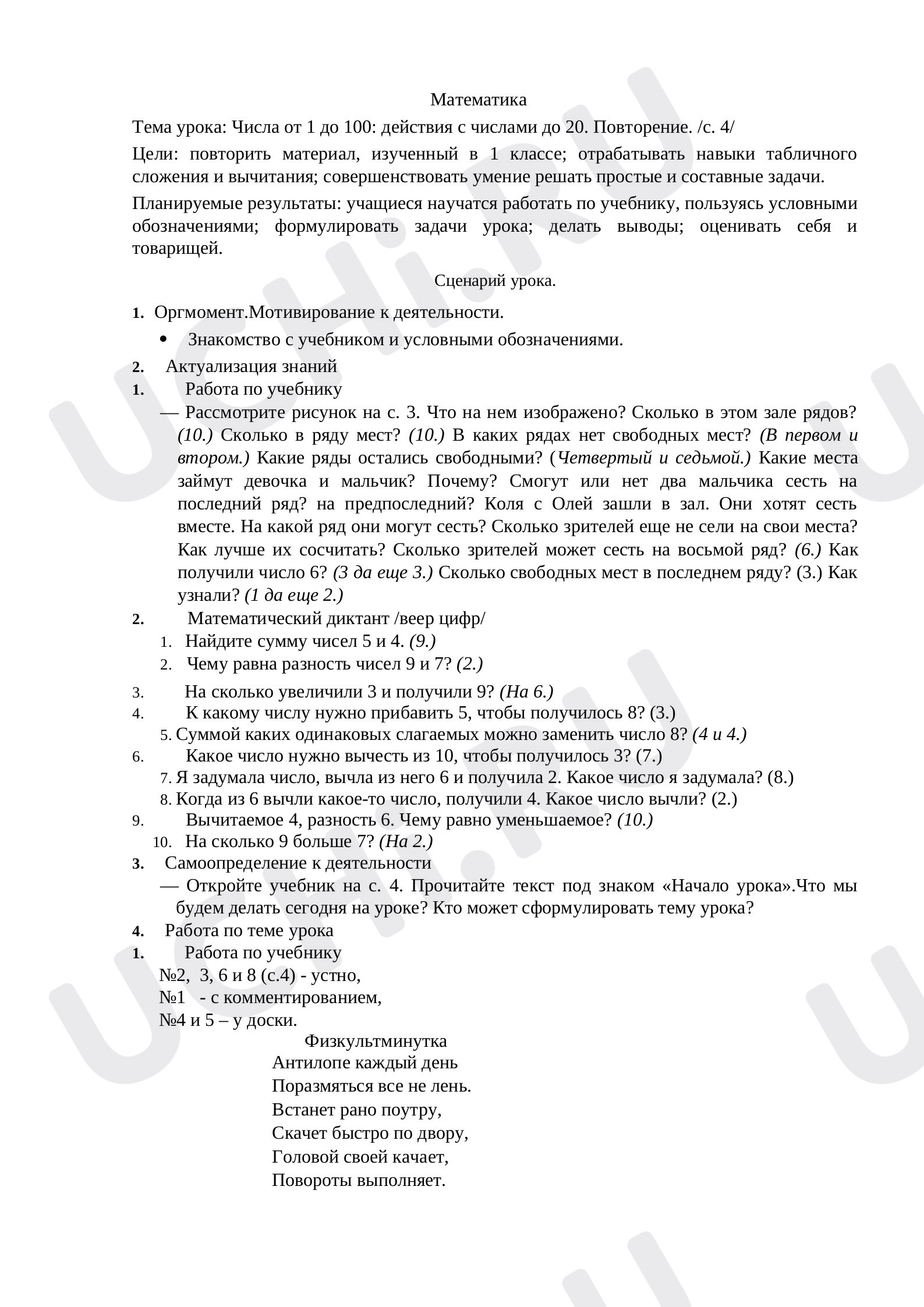 Математика

Тема урока: Числа от 1 до 100: действия с числами до 20. Повторение. /с. 4/

Цели: повторить материал, изученный в 1 классе; отрабатывать навыки табличного сложения и вычитания; совершенствовать умение решать простые и составные задачи.

Планируемые результаты: учащиеся научатся работать по учебнику, пользуясь условными обозначениями; формулировать задачи урока; делать выводы; оценивать себя и товарищей.

Сценарий урока.

1. Оргмомент.Мотивирование к деятельности.

• Знакомство с учебником и условными обозначениями.

2. Актуализация знаний
1. Работа по учебнику
— Рассмотрите рисунок на с. 3. Что на нем изображено? Сколько в этом зале рядов? (10.) Сколько в ряду мест? (10.) В каких рядах нет свободных мест? (В первом и втором.) Какие ряды остались свободными? (Четвертый и седьмой.) Какие места займут девочка и мальчик? Почему? Смогут или нет два мальчика сесть на последний ряд? на предпоследний? Коля с Олей зашли в зал. Они хотят сесть вместе. На какой ряд они могут сесть? Сколько зрителей еще не сели на свои места? Как лучше их сосчитать? Сколько зрителей может сесть на восьмой ряд? (6.) Как получили число 6? (3 да еще 3.) Сколько свободных мест в последнем ряду? (3.) Как узнали? (1 да еще 2.)
2. Математический диктант /веер цифр/
1. Найдите сумму чисел 5 и 4. (9.)
2. Чему равна разность чисел 9 и 7? (2.)
3. На сколько увеличили 3 и получили 9? (На 6.)
4. К какому числу нужно прибавить 5, чтобы получилось 8? (3.)
5. Суммой каких одинаковых слагаемых можно заменить число 8? (4 и 4.)
6. Какое число нужно вычесть из 10, чтобы получилось 3? (7.)
7. Я задумала число, вычла из него 6 и получила 2. Какое число я задумала? (8.)
8. Когда из 6 вычли какое-то число, получили 4. Какое число вычли? (2.)
9. Вычитаемое 4, разность 6. Чему равно уменьшаемое? (10.)
10. На сколько 9 больше 7? (На 2.)
3. Самоопределение к деятельности
— Откройте учебник на с. 4. Прочитайте текст под знаком «Начало урока».Что мы будем делать сегодня на уроке? Кто может сформулировать тему урока?
4. Работа по теме урока
1. Работа по учебнику
№2, 3, 6 и 8 (с.4) - устно,
№1 - с комментированием,
№4 и 5 – у доски.

Физкультминутка
Антилопе каждый день
Поразмяться все не лень.
Встанет рано поутру,
Скачет быстро по двору,
Головой своей качает,
Повороты выполняет.

UCHi.RU